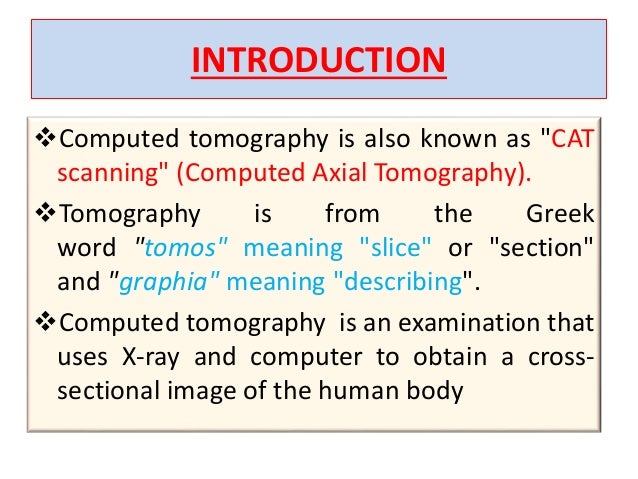 INTRODUCTION

❖Computed tomography is also known as "CAT scanning" (Computed Axial Tomography).

❖Tomography is from the Greek word "tomos" meaning "slice" or "section" and "graphia" meaning "describing".

❖Computed tomography is an examination that uses X-ray and computer to obtain a cross-sectional image of the human body